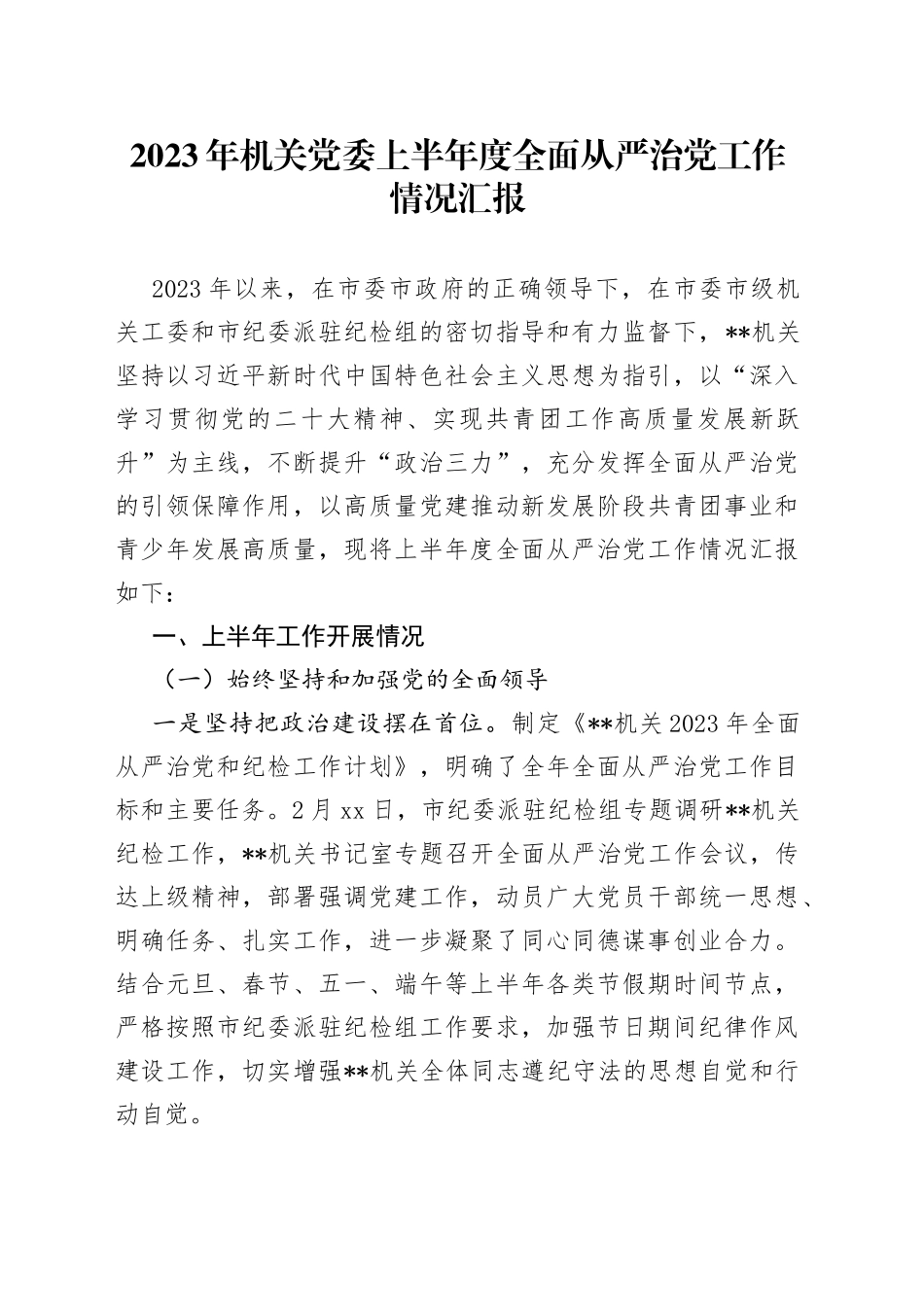 2023年机关党委上半年度全面从严治党工作情况汇报

2023年以来，在市委市政府的正确领导下，在市委市级机关工委和市纪委派驻纪检组的密切指导和有力监督下，**机关坚持以习近平新时代中国特色社会主义思想为指引，以“深入学习贯彻党的二十大精神、实现共青团工作高质量发展新跃升”为主线，不断提升“政治三力”，充分发挥全面从严治党的引领保障作用，以高质量党建推动新发展阶段共青团事业和青少年发展高质量，现将上半年度全面从严治党工作情况汇报如下：

一、上半年工作开展情况

（一）始终坚持和加强党的全面领导

一是坚持把政治建设摆在首位。制定《**机关2023年全面从严治党和纪检工作计划》，明确了全年全面从严治党工作目标和主要任务。2月xx日，市纪委派驻纪检组专题调研**机关纪检工作，**机关书记室专题召开全面从严治党工作会议，传达上级精神，部署强调党建工作，动员广大党员干部统一思想、明确任务、扎实工作，进一步凝聚了同心同德谋事创业合力。结合元旦、春节、五一、端午等上半年各类节假期时间节点，严格按照市纪委派驻纪检组工作要求，加强节日期间纪律作风建设工作，切实增强**机关全体同志遵纪守法的思想自觉和行动自觉。